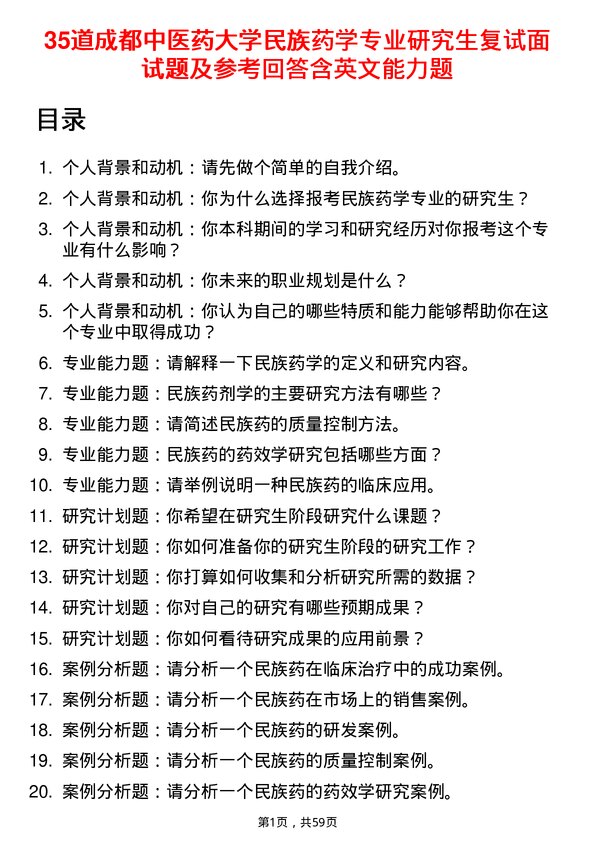 35道成都中医药大学民族药学专业研究生复试面试题及参考回答含英文能力题

目录

1. 个人背景和动机：请先做个简单的自我介绍。
2. 个人背景和动机：你为什么选择报考民族药学专业的研究生？
3. 个人背景和动机：你本科期间的学习和研究经历对你报考这个专业有什么影响？
4. 个人背景和动机：你未来的职业规划是什么？
5. 个人背景和动机：你认为自己的哪些特质和能力能够帮助你在这个专业中取得成功？
6. 专业能力题：请解释一下民族药学的定义和研究内容。
7. 专业能力题：民族药剂学的主要研究方法有哪些？
8. 专业能力题：请简述民族药的质量控制方法。
9. 专业能力题：民族药的药效学研究包括哪些方面？
10. 专业能力题：请举例说明一种民族药的临床应用。
11. 研究计划题：你希望在研究生阶段研究什么课题？
12. 研究计划题：你如何准备你的研究生阶段的研究工作？
13. 研究计划题：你打算如何收集和分析研究所需的数据？
14. 研究计划题：你对自己的研究有哪些预期成果？
15. 研究计划题：你如何看待研究成果的应用前景？
16. 案例分析题：请分析一个民族药在临床治疗中的成功案例。
17. 案例分析题：请分析一个民族药在市场上的销售案例。
18. 案例分析题：请分析一个民族药的研发案例。
19. 案例分析题：请分析一个民族药的质量控制案例。
20. 案例分析题：请分析一个民族药的药效学研究案例。

第1页，共59页